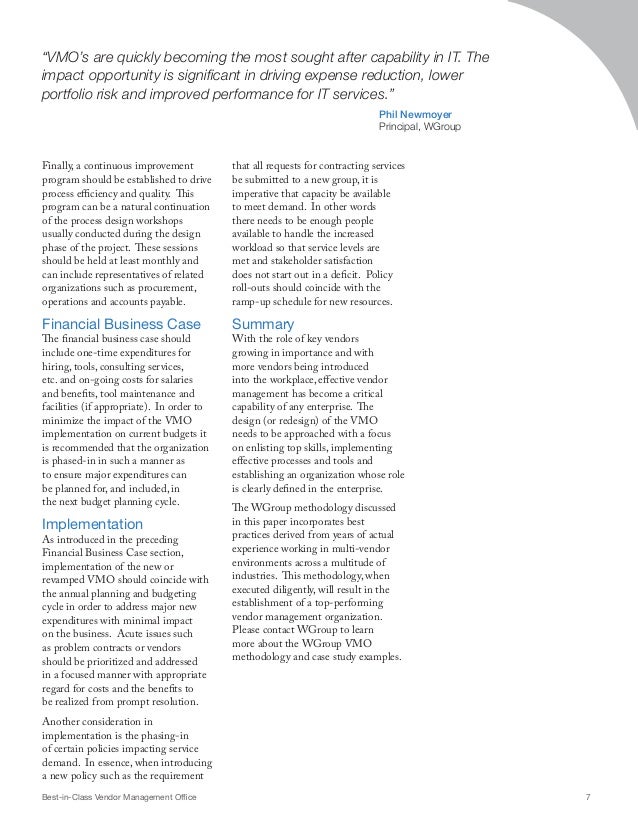 "VMO's are quickly becoming the most sought after capability in IT. The impact opportunity is significant in driving expense reduction, lower portfolio risk and improved performance for IT services."

Phil Newmoyer
Principal, WGroup

Finally, a continuous improvement program should be established to drive process efficiency and quality. This program can be a natural continuation of the process design workshops usually conducted during the design phase of the project. These sessions should be held at least monthly and can include representatives of related organizations such as procurement, operations and accounts payable.

Financial Business Case

The financial business case should include one-time expenditures for hiring, tools, consulting services, etc. and on-going costs for salaries and benefits, tool maintenance and facilities (if appropriate). In order to minimize the impact of the VMO implementation on current budgets it is recommended that the organization is phased-in in such a manner as to ensure major expenditures can be planned for, and included, in the next budget planning cycle.

Implementation

As introduced in the preceding Financial Business Case section, implementation of the new or revamped VMO should coincide with the annual planning and budgeting cycle in order to address major new expenditures with minimal impact on the business. Acute issues such as problem contracts or vendors should be prioritized and addressed in a focused manner with appropriate regard for costs and the benefits to be realized from prompt resolution.

Another consideration in implementation is the phasing-in of certain policies impacting service demand. In essence, when introducing a new policy such as the requirement that all requests for contracting services be submitted to a new group, it is imperative that capacity be available to meet demand. In other words there needs to be enough people available to handle the increased workload so that service levels are met and stakeholder satisfaction does not start out in a deficit. Policy roll-outs should coincide with the ramp-up schedule for new resources.

Summary

With the role of key vendors growing in importance and with more vendors being introduced into the workplace, effective vendor management has become a critical capability of any enterprise. The design (or redesign) of the VMO needs to be approached with a focus on enlisting top skills, implementing effective processes and tools and establishing an organization whose role is clearly defined in the enterprise.

The WGroup methodology discussed in this paper incorporates best practices derived from years of actual experience working in multi-vendor environments across a multitude of industries. This methodology, when executed diligently, will result in the establishment of a top-performing vendor management organization. Please contact WGroup to learn more about the WGroup VMO methodology and case study examples.

Best-in-Class Vendor Management Office 7